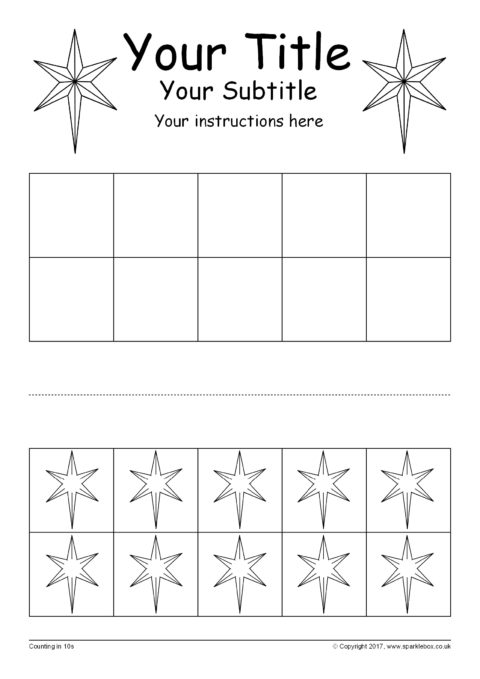 Your Title

Your Subtitle

Your instructions here

Counting in 10s

© Copyright 2017, www.sparklebox.co.uk